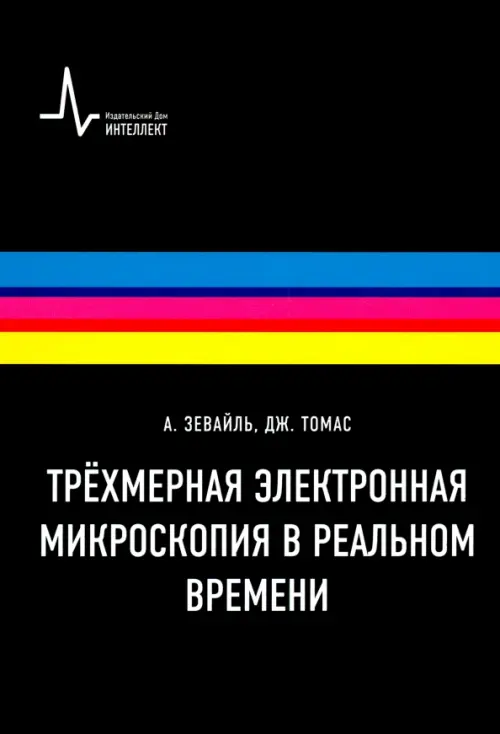 Издательский Дом
ИНТЕЛЛЕКТ

А. ЗЕВАЙЛЬ, ДЖ. ТОМАС

ТРЁХМЕРНАЯ ЭЛЕКТРОННАЯ МИКРОСКОПИЯ В РЕАЛЬНОМ ВРЕМЕНИ